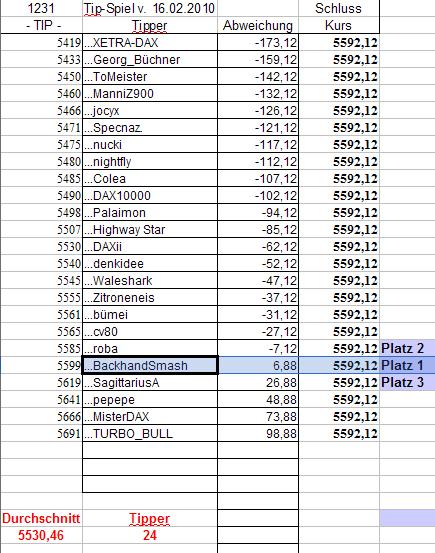 | 1231 | Tip-Spiel v. 16.02.2010 | | Schluss | |
|---|---|---|---|---|
| - TIP - | Tipper | Abweichung | Kurs | |
| 5419 | ...XETRA-DAX | -173,12 | 5592,12 | |
| 5433 | ...Georg_Büchner | -159,12 | 5592,12 | |
| 5450 | ...ToMeister | -142,12 | 5592,12 | |
| 5460 | ...ManniZ900 | -132,12 | 5592,12 | |
| 5466 | ...jocyx | -126,12 | 5592,12 | |
| 5471 | ...Specnaz. | -121,12 | 5592,12 | |
| 5475 | ...nucki | -117,12 | 5592,12 | |
| 5480 | ...nightfly | -112,12 | 5592,12 | |
| 5485 | ...Colea | -107,12 | 5592,12 | |
| 5490 | ...DAX10000 | -102,12 | 5592,12 | |
| 5498 | ...Palaimon | -94,12 | 5592,12 | |
| 5507 | ...Highway Star | -85,12 | 5592,12 | |
| 5530 | ...DAXii | -62,12 | 5592,12 | |
| 5540 | ...denkidee | -52,12 | 5592,12 | |
| 5545 | ...Waleshark | -47,12 | 5592,12 | |
| 5555 | ...Zitroneneis | -37,12 | 5592,12 | |
| 5561 | ...bümei | -31,12 | 5592,12 | |
| 5565 | ...cv80 | -27,12 | 5592,12 | |
| 5585 | ...roba | -7,12 | 5592,12 | Platz 2 |
| 5599 | ...BackhandSmash | 6,88 | 5592,12 | Platz 1 |
| 5619 | ...SagittariusA | 26,88 | 5592,12 | Platz 3 |
| 5641 | ...pepepe | 48,88 | 5592,12 | |
| 5666 | ...MisterDAX | 73,88 | 5592,12 | |
| 5691 | ...TURBO_BULL | 98,88 | 5592,12 | |
| Durchschnitt | Tipper | | | |
| 5530,46 | 24 | | | |